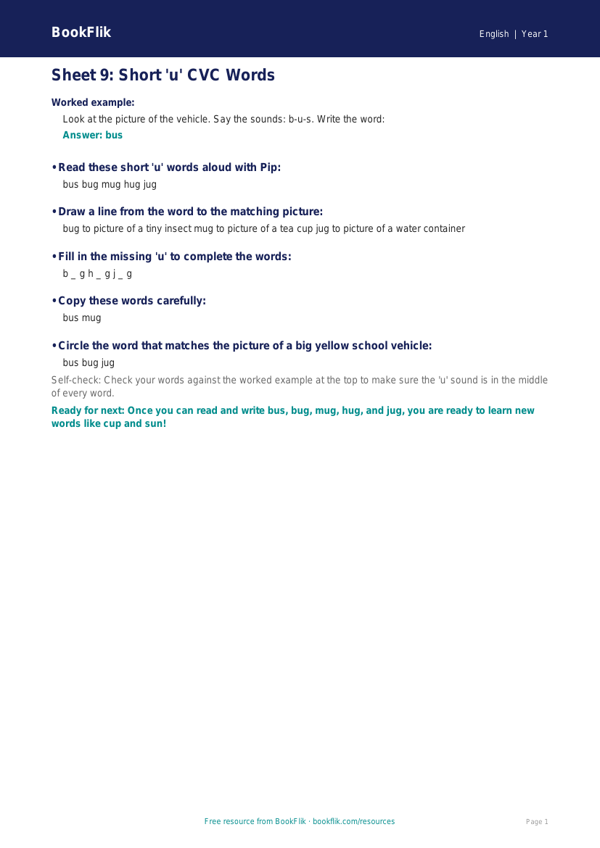 BookFlik

English | Year 1

Sheet 9: Short 'u' CVC Words

Worked example:

Look at the picture of the vehicle. Say the sounds: b-u-s. Write the word:

Answer: bus

• Read these short 'u' words aloud with Pip:

bus bug mug hug jug

• Draw a line from the word to the matching picture:

bug to picture of a tiny insect mug to picture of a tea cup jug to picture of a water container

• Fill in the missing 'u' to complete the words:

b _ g h _ g j _ g

• Copy these words carefully:

bus mug

• Circle the word that matches the picture of a big yellow school vehicle:

bus bug jug

Self-check: Check your words against the worked example at the top to make sure the 'u' sound is in the middle of every word.

Ready for next: Once you can read and write bus, bug, mug, hug, and jug, you are ready to learn new words like cup and sun!

Free resource from BookFlik · bookflik.com/resources

Page 1